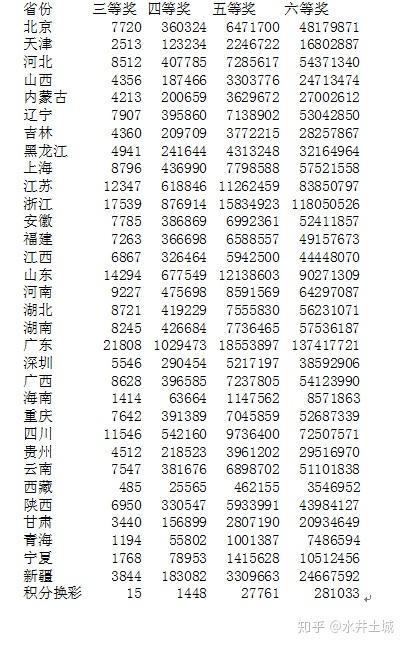 | 省份 | 三等奖 | 四等奖 | 五等奖 | 六等奖 |
|---|---|---|---|---|
| 北京 | 7720 | 360324 | 6471700 | 48179871 |
| 天津 | 2513 | 123234 | 2246722 | 16802887 |
| 河北 | 8512 | 407785 | 7285617 | 54371340 |
| 山西 | 4356 | 187466 | 3303776 | 24713474 |
| 内蒙古 | 4213 | 200659 | 3629672 | 27002612 |
| 辽宁 | 7907 | 395860 | 7138902 | 53042850 |
| 吉林 | 4360 | 209709 | 3772215 | 28257867 |
| 黑龙江 | 4941 | 241644 | 4313248 | 32164964 |
| 上海 | 8796 | 436990 | 7798588 | 57521558 |
| 江苏 | 12347 | 618846 | 11262459 | 83850797 |
| 浙江 | 17539 | 876914 | 15834923 | 118050526 |
| 安徽 | 7785 | 386869 | 6992361 | 52411857 |
| 福建 | 7263 | 366698 | 6588557 | 49157673 |
| 江西 | 6867 | 326464 | 5942500 | 44448070 |
| 山东 | 14294 | 677549 | 12138603 | 90271309 |
| 河南 | 9227 | 475698 | 8591569 | 64297087 |
| 湖北 | 8721 | 419229 | 7555830 | 56231071 |
| 湖南 | 8245 | 426684 | 7736465 | 57536187 |
| 广东 | 21808 | 1029473 | 18553897 | 137417721 |
| 深圳 | 5546 | 290454 | 5217197 | 38592906 |
| 广西 | 8628 | 396585 | 7237805 | 54123990 |
| 海南 | 1414 | 63664 | 1147562 | 8571863 |
| 重庆 | 7642 | 391389 | 7045859 | 52687339 |
| 四川 | 11546 | 542160 | 9736400 | 72507571 |
| 贵州 | 4512 | 218523 | 3961202 | 29516970 |
| 云南 | 7547 | 381676 | 6898702 | 51101838 |
| 西藏 | 485 | 25565 | 462155 | 3546952 |
| 陕西 | 6950 | 330547 | 5933991 | 43984127 |
| 甘肃 | 3440 | 156899 | 2807190 | 20934649 |
| 青海 | 1194 | 55802 | 1001387 | 7486594 |
| 宁夏 | 1768 | 78953 | 1415628 | 10512456 |
| 新疆 | 3844 | 183082 | 3309663 | 24667592 |
| 积分换彩 | 15 | 1448 | 27761 | 281033 |

知乎 @水井土城